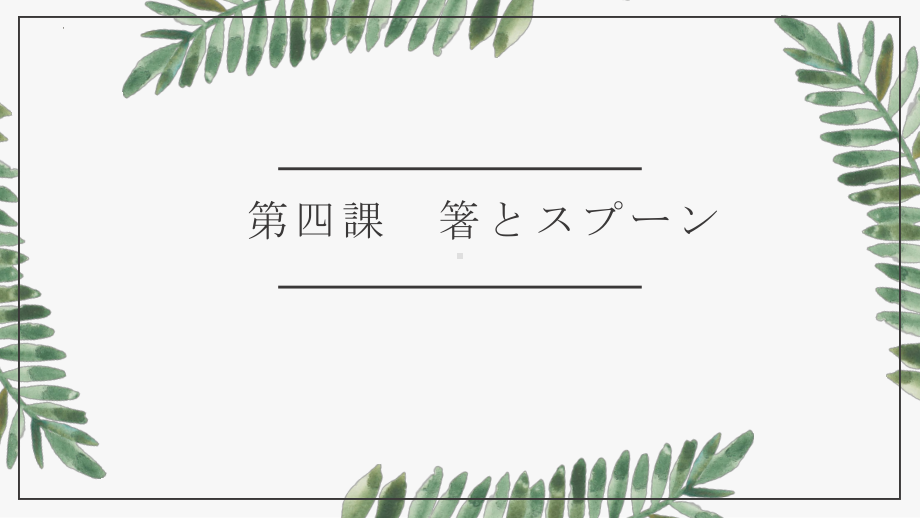 第四課　箸とスプーン